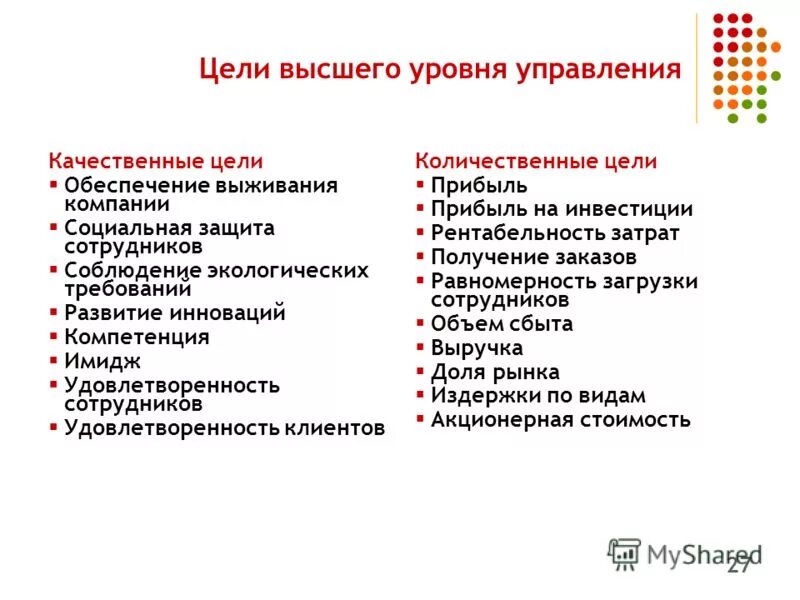 Цели высшего уровня управления

Качественные цели
▪ Обеспечение выживания компании
▪ Социальная защита сотрудников
▪ Соблюдение экологических требований
▪ Развитие инноваций
▪ Компетенция
▪ Имидж
▪ Удовлетворенность сотрудников
▪ Удовлетворенность клиентов

Количественные цели
▪ Прибыль
▪ Прибыль на инвестиции
▪ Рентабельность затрат
▪ Получение заказов
▪ Равномерность загрузки сотрудников
▪ Объем сбыта
▪ Выручка
▪ Доля рынка
▪ Издержки по видам
▪ Акционерная стоимость

MyShared
27